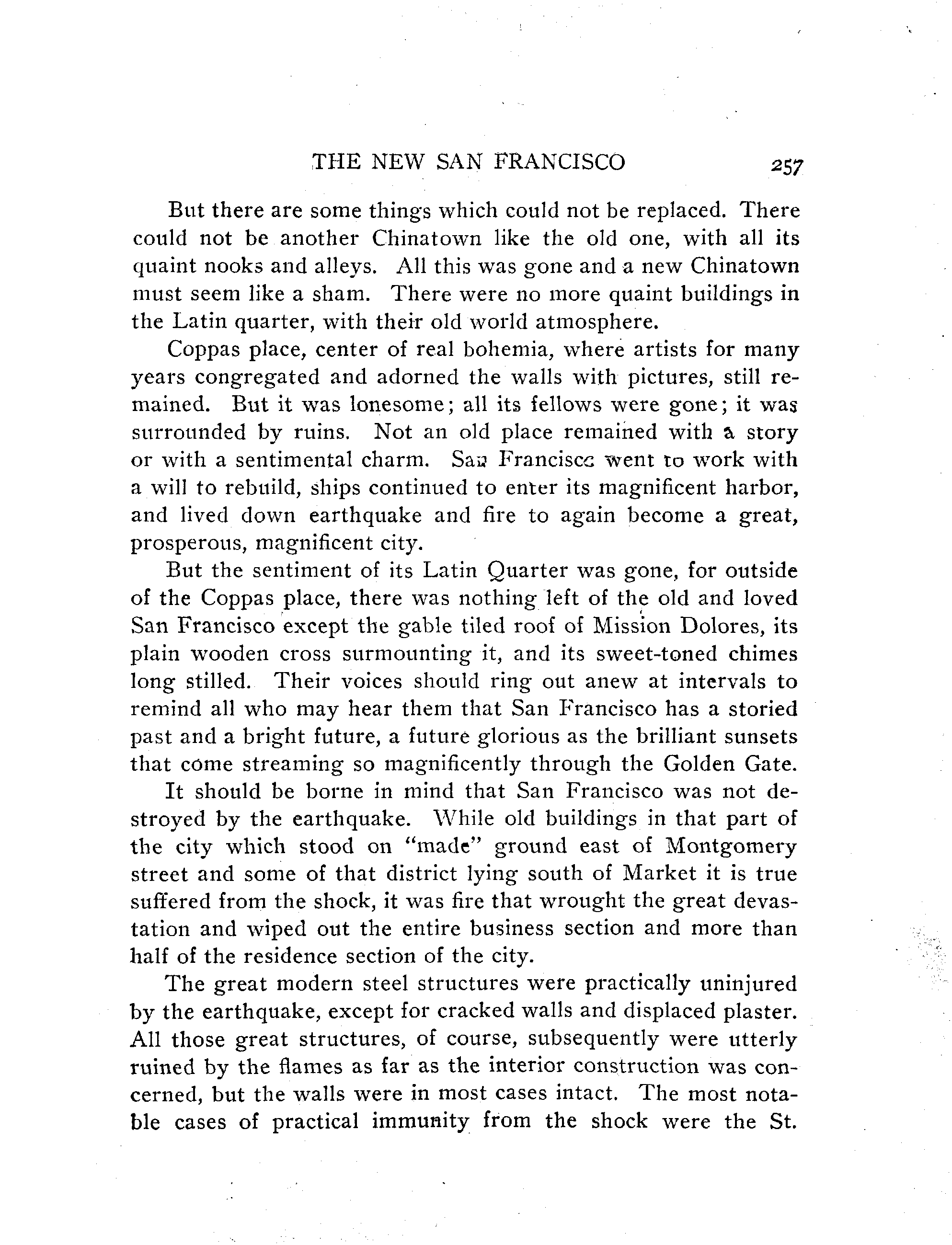 THE NEW SAN FRANCISCO 257

But there are some things which could not be replaced. There could not be another Chinatown like the old one, with all its quaint nooks and alleys. All this was gone and a new Chinatown must seem like a sham. There were no more quaint buildings in the Latin quarter, with their old world atmosphere.

Coppas place, center of real bohemia, where artists for many years congregated and adorned the walls with pictures, still remained. But it was lonesome; all its fellows were gone; it was surrounded by ruins. Not an old place remained with a story or with a sentimental charm. San Francisco went to work with a will to rebuild, ships continued to enter its magnificent harbor, and lived down earthquake and fire to again become a great, prosperous, magnificent city.

But the sentiment of its Latin Quarter was gone, for outside of the Coppas place, there was nothing left of the old and loved San Francisco except the gable tiled roof of Mission Dolores, its plain wooden cross surmounting it, and its sweet-toned chimes long stilled. Their voices should ring out anew at intervals to remind all who may hear them that San Francisco has a storied past and a bright future, a future glorious as the brilliant sunsets that come streaming so magnificently through the Golden Gate.

It should be borne in mind that San Francisco was not destroyed by the earthquake. While old buildings in that part of the city which stood on "made" ground east of Montgomery street and some of that district lying south of Market it is true suffered from the shock, it was fire that wrought the great devastation and wiped out the entire business section and more than half of the residence section of the city.

The great modern steel structures were practically uninjured by the earthquake, except for cracked walls and displaced plaster. All those great structures, of course, subsequently were utterly ruined by the flames as far as the interior construction was concerned, but the walls were in most cases intact. The most notable cases of practical immunity from the shock were the St.